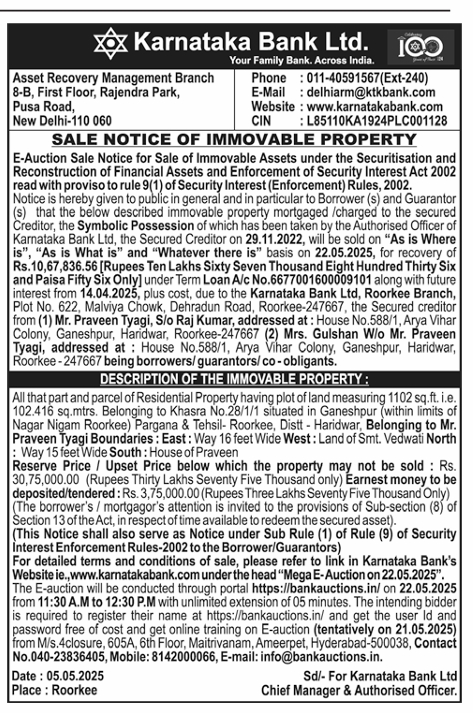 Karnataka Bank Ltd.
Your Family Bank. Across India.

Celebrating 100 Years of Trust

Asset Recovery Management Branch
8-B, First Floor, Rajendra Park,
Pusa Road,
New Delhi-110 060

Phone : 011-40591567(Ext-240)
E-Mail : delhiarm@ktkbank.com
Website : www.karnatakabank.com
CIN : L85110KA1924PLC001128

SALE NOTICE OF IMMOVABLE PROPERTY

E-Auction Sale Notice for Sale of Immovable Assets under the Securitisation and Reconstruction of Financial Assets and Enforcement of Security Interest Act 2002 read with proviso to rule 9(1) of Security Interest (Enforcement) Rules, 2002.

Notice is hereby given to public in general and in particular to Borrower (s) and Guarantor (s) that the below described immovable property mortgaged /charged to the secured Creditor, the Symbolic Possession of which has been taken by the Authorised Officer of Karnataka Bank Ltd, the Secured Creditor on 29.11.2022, will be sold on "As is Where is", "As is What is" and "Whatever there is" basis on 22.05.2025, for recovery of Rs.10,67,836.56 [Rupees Ten Lakhs Sixty Seven Thousand Eight Hundred Thirty Six and Paisa Fifty Six Only] under Term Loan A/c No.6677001600009101 along with future interest from 14.04.2025, plus cost, due to the Karnataka Bank Ltd, Roorkee Branch, Plot No. 622, Malviya Chowk, Dehradun Road, Roorkee-247667, the Secured creditor from (1) Mr. Praveen Tyagi, S/o Raj Kumar, addressed at : House No.588/1, Arya Vihar Colony, Ganeshpur, Haridwar, Roorkee-247667 (2) Mrs. Gulshan W/o Mr. Praveen Tyagi, addressed at : House No.588/1, Arya Vihar Colony, Ganeshpur, Haridwar, Roorkee - 247667 being borrowers/ guarantors/ co - obligants.

DESCRIPTION OF THE IMMOVABLE PROPERTY :

All that part and parcel of Residential Property having plot of land measuring 1102 sq.ft. i.e. 102.416 sq.mtrs. Belonging to Khasra No.28/1/1 situated in Ganeshpur (within limits of Nagar Nigam Roorkee) Pargana & Tehsil- Roorkee, Distt - Haridwar, Belonging to Mr. Praveen Tyagi Boundaries : East : Way 16 feet Wide West : Land of Smt. Vedwati North : Way 15 feet Wide South : House of Praveen

Reserve Price / Upset Price below which the property may not be sold : Rs. 30,75,000.00 (Rupees Thirty Lakhs Seventy Five Thousand only) Earnest money to be deposited/tendered : Rs. 3,75,000.00 (Rupees Three Lakhs Seventy Five Thousand Only)
(The borrower's / mortgagor's attention is invited to the provisions of Sub-section (8) of Section 13 of the Act, in respect of time available to redeem the secured asset).
(This Notice shall also serve as Notice under Sub Rule (1) of Rule (9) of Security Interest Enforcement Rules-2002 to the Borrower/Guarantors)
For detailed terms and conditions of sale, please refer to link in Karnataka Bank's Website ie.,www.karnatakabank.com under the head "Mega E- Auction on 22.05.2025".
The E-auction will be conducted through portal https://bankauctions.in/ on 22.05.2025 from 11:30 A.M to 12:30 P.M with unlimited extension of 05 minutes. The intending bidder is required to register their name at https://bankauctions.in/ and get the user Id and password free of cost and get online training on E-auction (tentatively on 21.05.2025) from M/s.4closure, 605A, 6th Floor, Maitrivanam, Ameerpet, Hyderabad-500038, Contact No.040-23836405, Mobile: 8142000066, E-mail: info@bankauctions.in.

Date : 05.05.2025
Place : Roorkee

Sd/- For Karnataka Bank Ltd
Chief Manager & Authorised Officer.